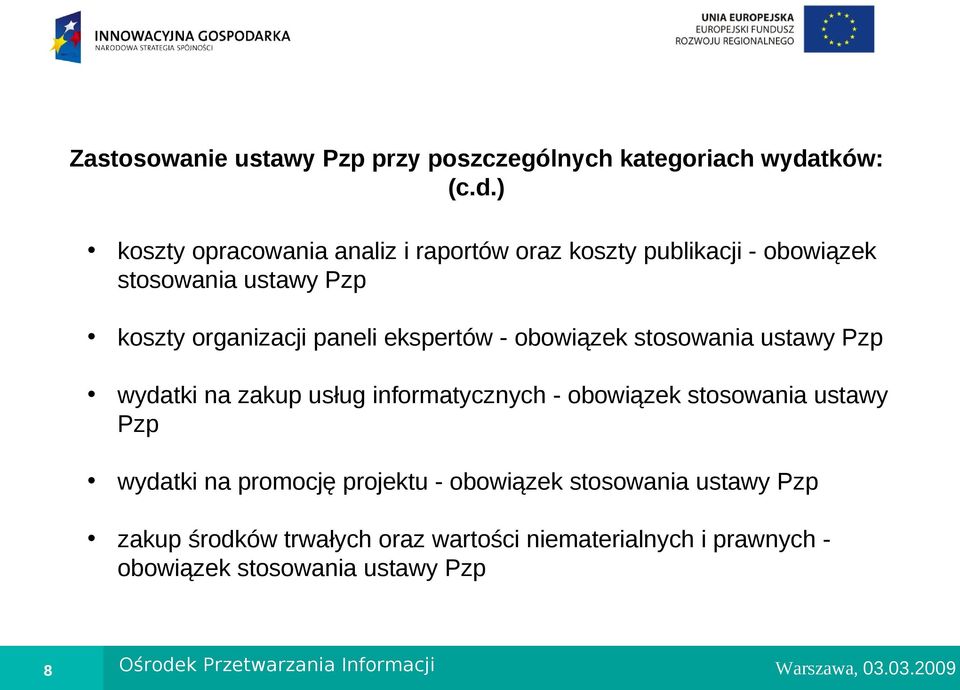 INNOWACYJNA GOSPODARKA
NARODOWA STRATEGIA SPÓJNOŚCI

UNIA EUROPEJSKA
EUROPEJSKI FUNDUSZ
ROZWOJU REGIONALNEGO

Zastosowanie ustawy Pzp przy poszczególnych kategoriach wydatków: (c.d.)

• koszty opracowania analiz i raportów oraz koszty publikacji - obowiązek stosowania ustawy Pzp

• koszty organizacji paneli ekspertów - obowiązek stosowania ustawy Pzp

• wydatki na zakup usług informatycznych - obowiązek stosowania ustawy Pzp

• wydatki na promocję projektu - obowiązek stosowania ustawy Pzp

• zakup środków trwałych oraz wartości niematerialnych i prawnych - obowiązek stosowania ustawy Pzp

8

Ośrodek Przetwarzania Informacji

Warszawa, 03.03.2009